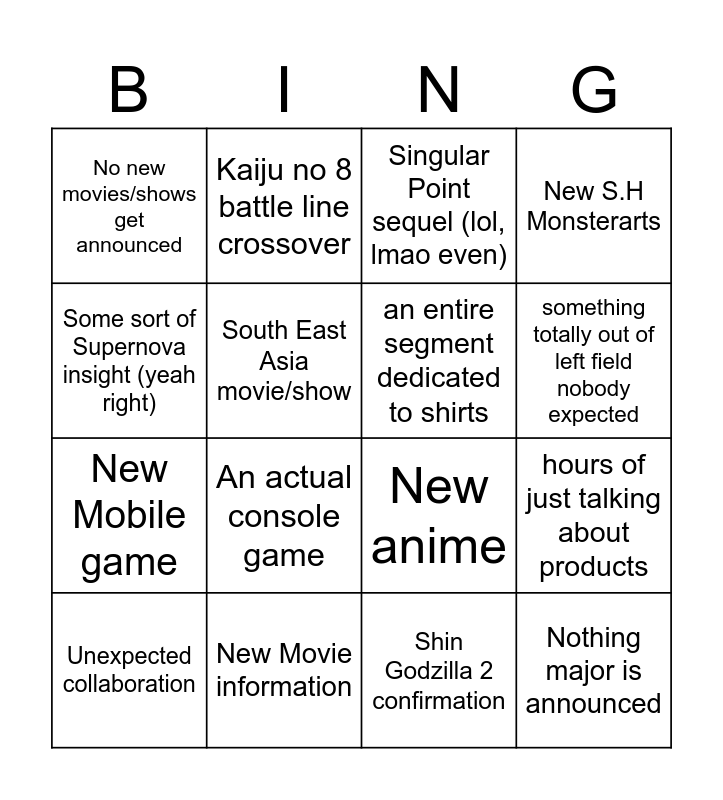 | B | I | N | G |
|---|---|---|---|
| No new movies/shows get announced | Kaiju no 8 battle line crossover | Singular Point sequel (lol, lmao even) | New S.H Monsterarts |
| Some sort of Supernova insight (yeah right) | South East Asia movie/show | an entire segment dedicated to shirts | something totally out of left field nobody expected |
| New Mobile game | An actual console game | New anime | hours of just talking about products |
| Unexpected collaboration | New Movie information | Shin Godzilla 2 confirmation | Nothing major is announced |